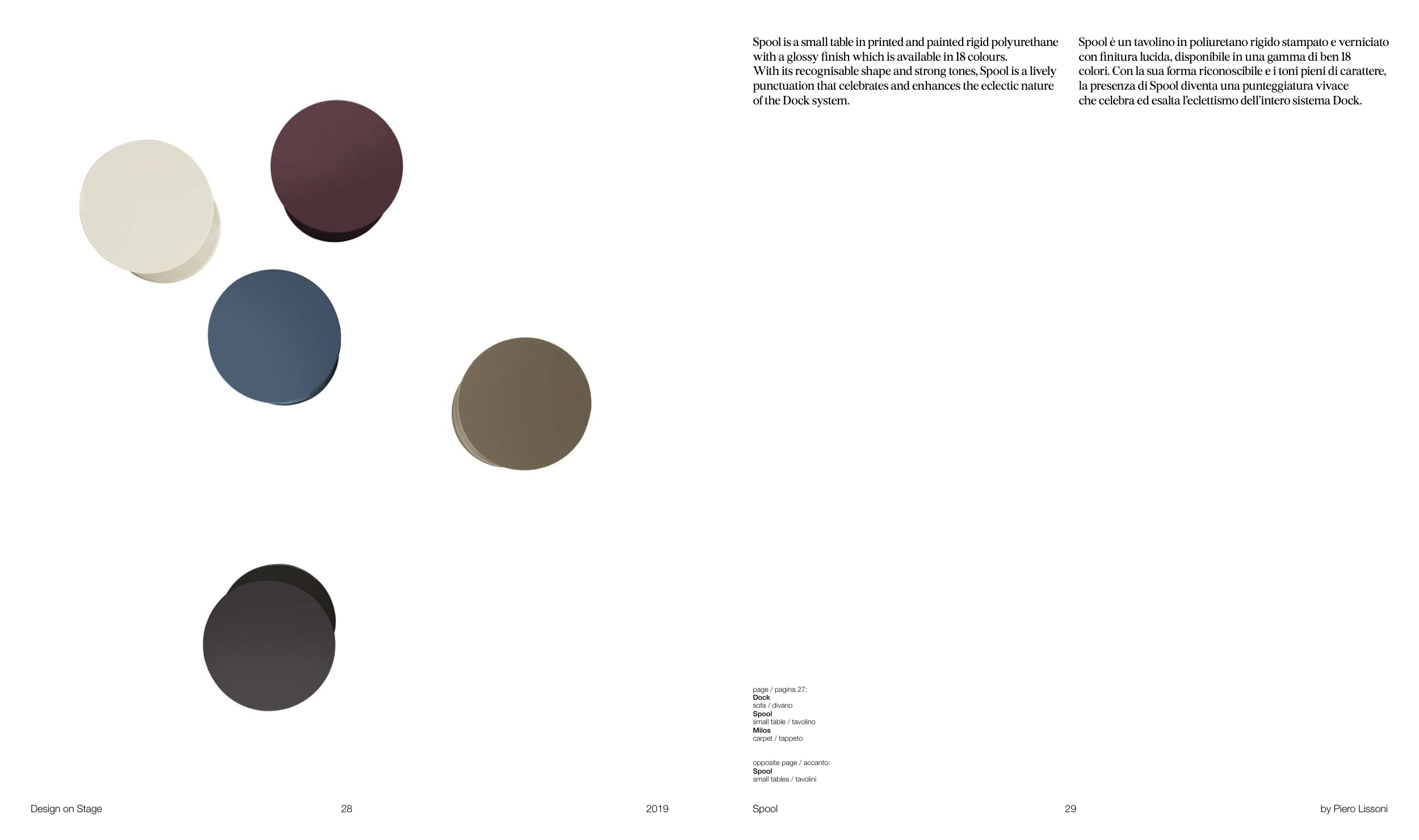 Spool is a small table in printed and painted rigid polyurethane with a glossy finish which is available in 18 colours.
With its recognisable shape and strong tones, Spool is a lively punctuation that celebrates and enhances the eclectic nature of the Dock system.

Spool è un tavolino in poliuretano rigido stampato e verniciato con finitura lucida, disponibile in una gamma di ben 18 colori. Con la sua forma riconoscibile e i toni pieni di carattere, la presenza di Spool diventa una punteggiatura vivace che celebra ed esalta l'eclettismo dell'intero sistema Dock.

page / pagina 27:
Dock
sofa / divano
Spool
small table / tavolino
Milos
carpet / tappeto

opposite page / accanto:
Spool
small tables / tavolini

Design on Stage
28
2019

Spool
29
by Piero Lissoni